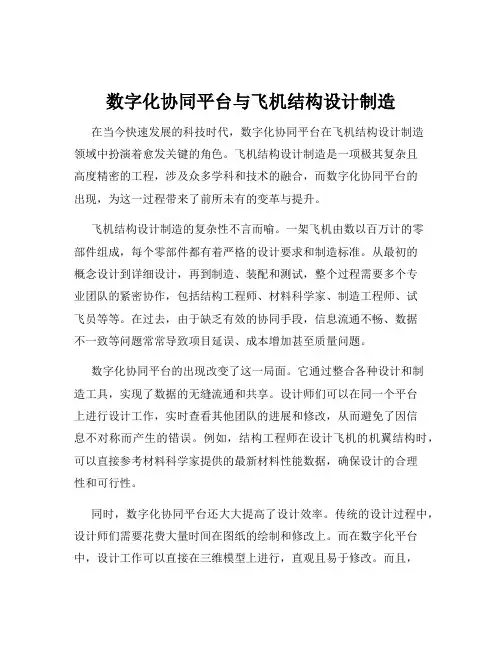 数字化协同平台与飞机结构设计制造

在当今快速发展的科技时代，数字化协同平台在飞机结构设计制造领域中扮演着愈发关键的角色。飞机结构设计制造是一项极其复杂且高度精密的工程，涉及众多学科和技术的融合，而数字化协同平台的出现，为这一过程带来了前所未有的变革与提升。

飞机结构设计制造的复杂性不言而喻。一架飞机由数以百万计的零部件组成，每个零部件都有着严格的设计要求和制造标准。从最初的概念设计到详细设计，再到制造、装配和测试，整个过程需要多个专业团队的紧密协作，包括结构工程师、材料科学家、制造工程师、试飞员等等。在过去，由于缺乏有效的协同手段，信息流通不畅、数据不一致等问题常常导致项目延误、成本增加甚至质量问题。

数字化协同平台的出现改变了这一局面。它通过整合各种设计和制造工具，实现了数据的无缝流通和共享。设计师们可以在同一个平台上进行设计工作，实时查看其他团队的进展和修改，从而避免了因信息不对称而产生的错误。例如，结构工程师在设计飞机的机翼结构时，可以直接参考材料科学家提供的最新材料性能数据，确保设计的合理性和可行性。

同时，数字化协同平台还大大提高了设计效率。传统的设计过程中，设计师们需要花费大量时间在图纸的绘制和修改上。而在数字化平台中，设计工作可以直接在三维模型上进行，直观且易于修改。而且，